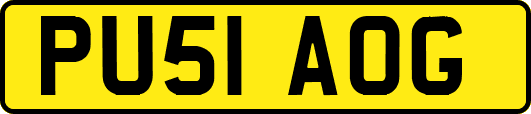 PU51 AOG